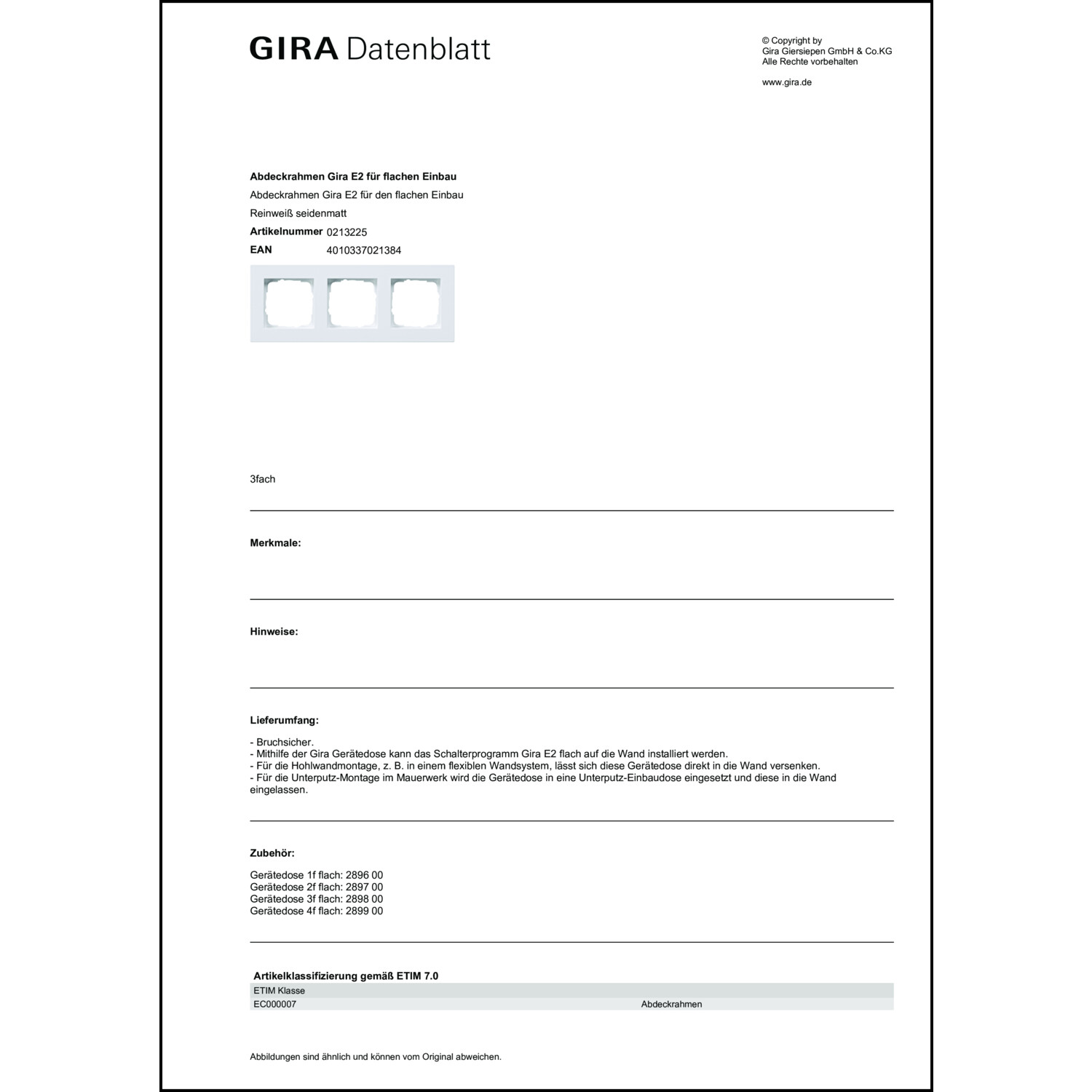 GIRA Datenblatt

© Copyright by
Gira Giersiepen GmbH & Co.KG
Alle Rechte vorbehalten

www.gira.de

**Abdeckrahmen Gira E2 für flachen Einbau**

Abdeckrahmen Gira E2 für den flachen Einbau

Reinweiß seidenmatt

**Artikelnummer** 0213225

**EAN** 4010337021384

3fach

**Merkmale:**

**Hinweise:**

**Lieferumfang:**

- Bruchsicher.
- Mithilfe der Gira Gerätedose kann das Schalterprogramm Gira E2 flach auf die Wand installiert werden.
- Für die Hohlwandmontage, z. B. in einem flexiblen Wandsystem, lässt sich diese Gerätedose direkt in die Wand versenken.
- Für die Unterputz-Montage im Mauerwerk wird die Gerätedose in eine Unterputz-Einbaudose eingesetzt und diese in die Wand eingelassen.

**Zubehör:**

Gerätedose 1f flach: 2896 00
Gerätedose 2f flach: 2897 00
Gerätedose 3f flach: 2898 00
Gerätedose 4f flach: 2899 00

**Artikelklassifizierung gemäß ETIM 7.0**

| ETIM Klasse | |
|---|---|
| EC000007 | Abdeckrahmen |

Abbildungen sind ähnlich und können vom Original abweichen.